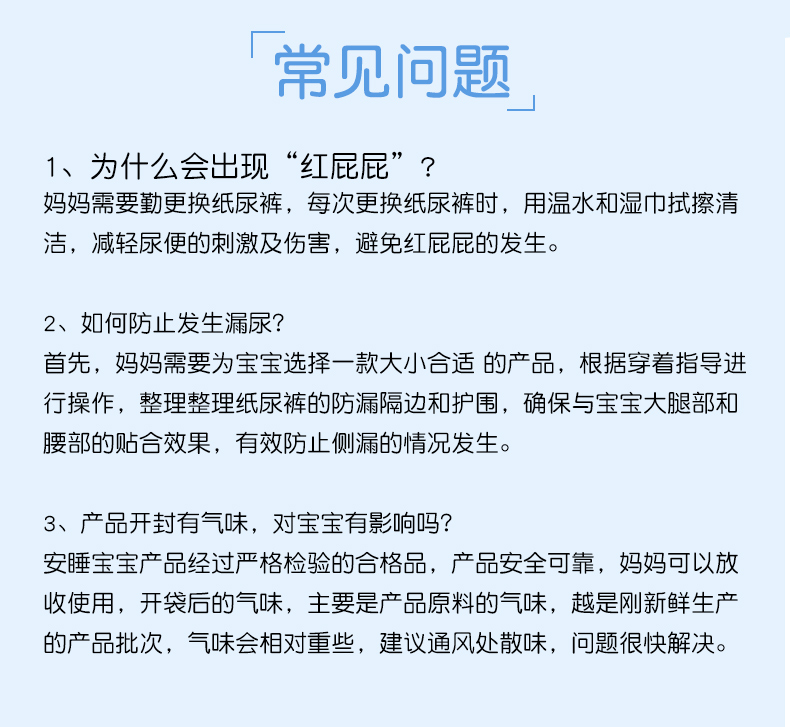 常见问题

1、为什么会出现“红屁屁”？
妈妈需要勤更换纸尿裤，每次更换纸尿裤时，用温水和湿巾拭擦清洁，减轻尿便的刺激及伤害，避免红屁屁的发生。

2、如何防止发生漏尿?
首先，妈妈需要为宝宝选择一款大小合适 的产品，根据穿着指导进行操作，整理整理纸尿裤的防漏隔边和护围，确保与宝宝大腿部和腰部的贴合效果，有效防止侧漏的情况发生。

3、产品开封有气味，对宝宝有影响吗?
安睡宝宝产品经过严格检验的合格品，产品安全可靠，妈妈可以放收使用，开袋后的气味，主要是产品原料的气味，越是刚新鲜生产的产品批次，气味会相对重些，建议通风处散味，问题很快解决。